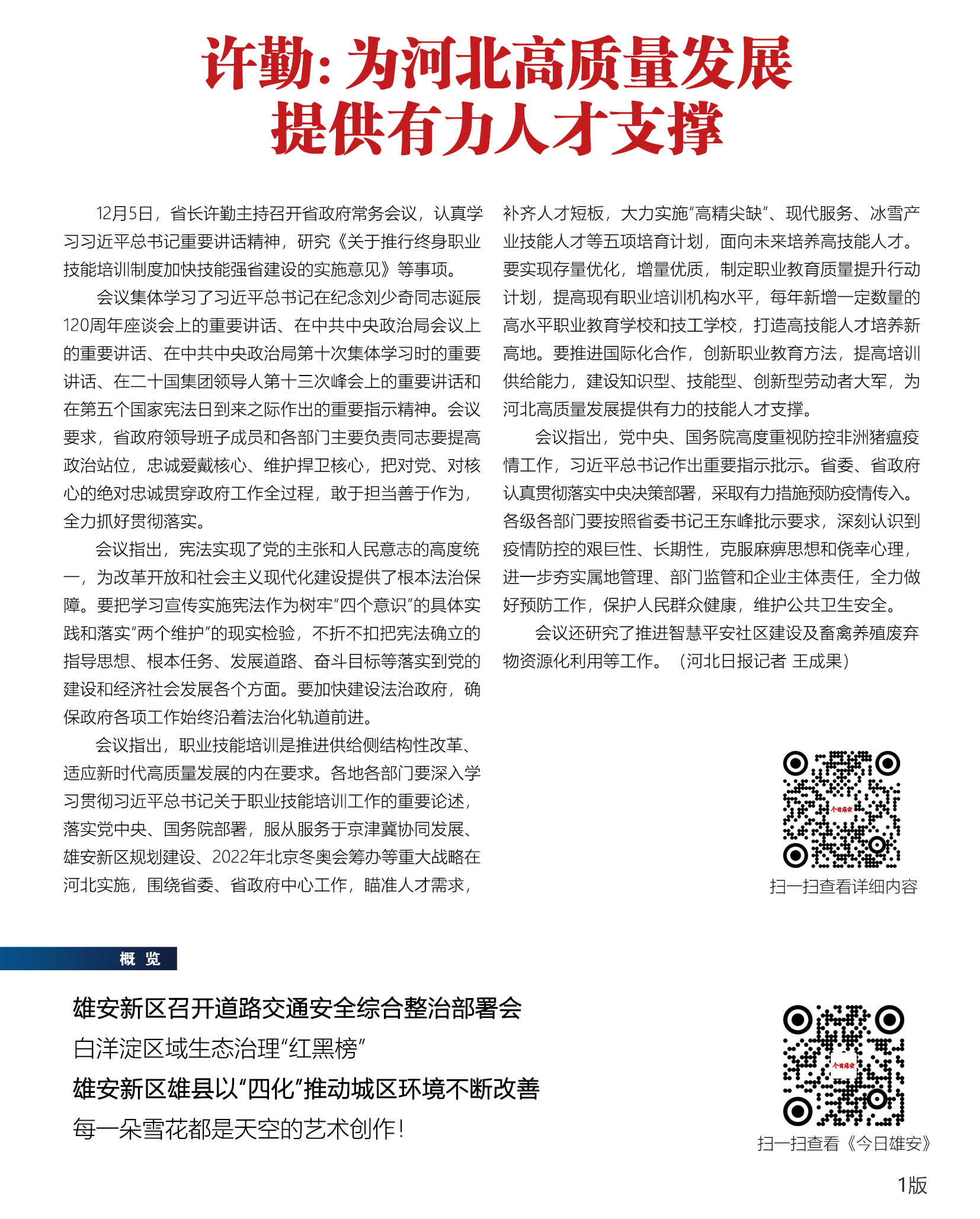 许勤：为河北高质量发展提供有力人才支撑

12月5日，省长许勤主持召开省政府常务会议，认真学习习近平总书记重要讲话精神，研究《关于推行终身职业技能培训制度加快技能强省建设的实施意见》等事项。

会议集体学习了习近平总书记在纪念刘少奇同志诞辰120周年座谈会上的重要讲话、在中共中央政治局会议上的重要讲话、在中共中央政治局第十次集体学习时的重要讲话、在二十国集团领导人第十三次峰会上的重要讲话和在第五个国家宪法日到来之际作出的重要指示精神。会议要求，省政府领导班子成员和各部门主要负责同志要提高政治站位，忠诚爱戴核心、维护捍卫核心，把对党、对核心的绝对忠诚贯穿政府工作全过程，敢于担当善于作为，全力抓好贯彻落实。

会议指出，宪法实现了党的主张和人民意志的高度统一，为改革开放和社会主义现代化建设提供了根本法治保障。要把学习宣传实施宪法作为树牢“四个意识”的具体实践和落实“两个维护”的现实检验，不折不扣把宪法确立的指导思想、根本任务、发展道路、奋斗目标等落实到党的建设和经济社会发展各个方面。要加快建设法治政府，确保政府各项工作始终沿着法治化轨道前进。

会议指出，职业技能培训是推进供给侧结构性改革、适应新时代高质量发展的内在要求。各地各部门要深入学习贯彻习近平总书记关于职业技能培训工作的重要论述，落实党中央、国务院部署，服从服务于京津冀协同发展、雄安新区规划建设、2022年北京冬奥会筹办等重大战略在河北实施，围绕省委、省政府中心工作，瞄准人才需求，补齐人才短板，大力实施“高精尖缺”、现代服务、冰雪产业技能人才等五项培育计划，面向未来培养高技能人才。要实现存量优化，增量优质，制定职业教育质量提升行动计划，提高现有职业培训机构水平，每年新增一定数量的高水平职业教育学校和技工学校，打造高技能人才培养新高地。要推进国际化合作，创新职业教育方法，提高培训供给能力，建设知识型、技能型、创新型劳动者大军，为河北高质量发展提供有力的技能人才支撑。

会议指出，党中央、国务院高度重视防控非洲猪瘟疫情工作，习近平总书记作出重要指示批示。省委、省政府认真贯彻落实中央决策部署，采取有力措施预防疫情传入。各级各部门要按照省委书记王东峰批示要求，深刻认识到疫情防控的艰巨性、长期性，克服麻痹思想和侥幸心理，进一步夯实属地管理、部门监管和企业主体责任，全力做好预防工作，保护人民群众健康，维护公共卫生安全。

会议还研究了推进智慧平安社区建设及畜禽养殖废弃物资源化利用等工作。（河北日报记者 王成果）

今日雄安

扫一扫查看详细内容

概 览

雄安新区召开道路交通安全综合整治部署会

白洋淀区域生态治理“红黑榜”

雄安新区雄县以“四化”推动城区环境不断改善

每一朵雪花都是天空的艺术创作！

今日雄安

扫一扫查看《今日雄安》

1版